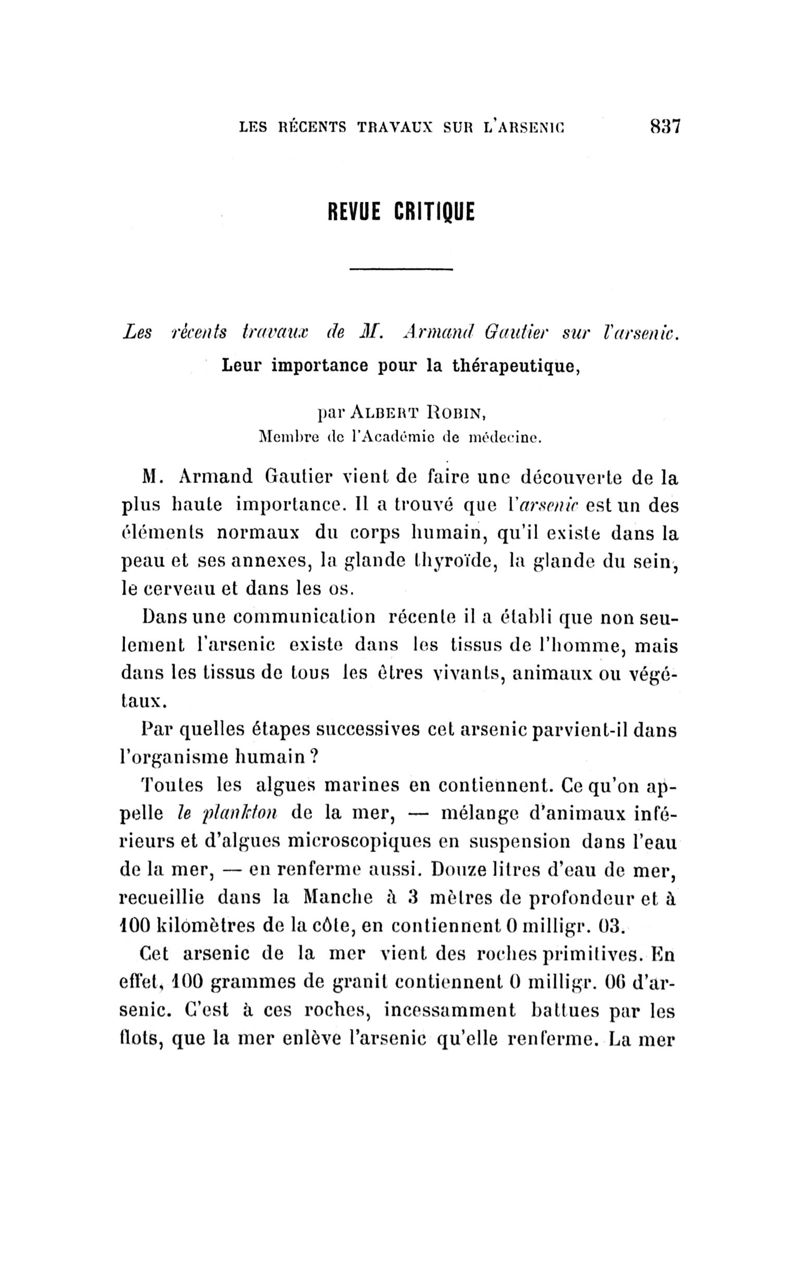 LES RÉCENTS TRAVAUX SUR L'ARSENIC 837

REVUE CRITIQUE

Les récents travaux de M. Armand Gautier sur l'arsenic.
Leur importance pour la thérapeutique,

par ALBERT ROBIN,
Membre de l'Académie de médecine.

M. Armand Gautier vient de faire une découverte de la plus haute importance. Il a trouvé que l'arsenic est un des éléments normaux du corps humain, qu'il existe dans la peau et ses annexes, la glande thyroïde, la glande du sein, le cerveau et dans les os.

Dans une communication récente il a établi que non seulement l'arsenic existe dans les tissus de l'homme, mais dans les tissus de tous les êtres vivants, animaux ou végétaux.

Par quelles étapes successives cet arsenic parvient-il dans l'organisme humain ?

Toutes les algues marines en contiennent. Ce qu'on appelle le plankton de la mer, — mélange d'animaux inférieurs et d'algues microscopiques en suspension dans l'eau de la mer, — en renferme aussi. Douze litres d'eau de mer, recueillie dans la Manche à 3 mètres de profondeur et à 100 kilomètres de la côte, en contiennent 0 milligr. 03.

Cet arsenic de la mer vient des roches primitives. En effet, 100 grammes de granit contiennent 0 milligr. 06 d'arsenic. C'est à ces roches, incessamment battues par les flots, que la mer enlève l'arsenic qu'elle renferme. La mer